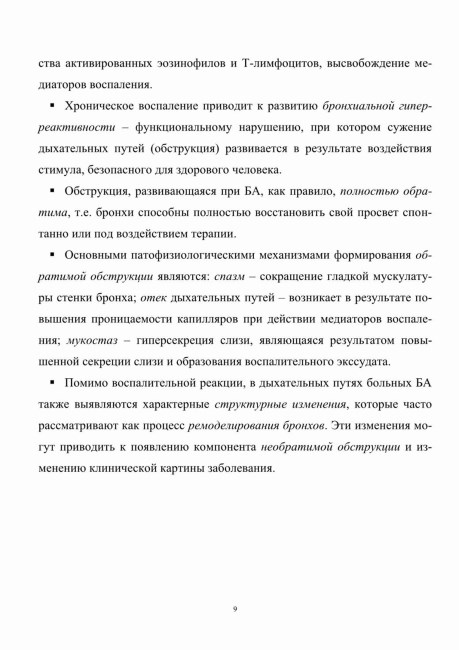 ства активированных эозинофилов и Т-лимфоцитов, высвобождение медиаторов воспаления.

▪ Хроническое воспаление приводит к развитию бронхиальной гиперреактивности – функциональному нарушению, при котором сужение дыхательных путей (обструкция) развивается в результате воздействия стимула, безопасного для здорового человека.

▪ Обструкция, развивающаяся при БА, как правило, полностью обратима, т.е. бронхи способны полностью восстановить свой просвет спонтанно или под воздействием терапии.

▪ Основными патофизиологическими механизмами формирования обратимой обструкции являются: спазм – сокращение гладкой мускулатуры стенки бронха; отек дыхательных путей – возникает в результате повышения проницаемости капилляров при действии медиаторов воспаления; мукостаз – гиперсекреция слизи, являющаяся результатом повышенной секреции слизи и образования воспалительного экссудата.

▪ Помимо воспалительной реакции, в дыхательных путях больных БА также выявляются характерные структурные изменения, которые часто рассматривают как процесс ремоделирования бронхов. Эти изменения могут приводить к появлению компонента необратимой обструкции и изменению клинической картины заболевания.

9